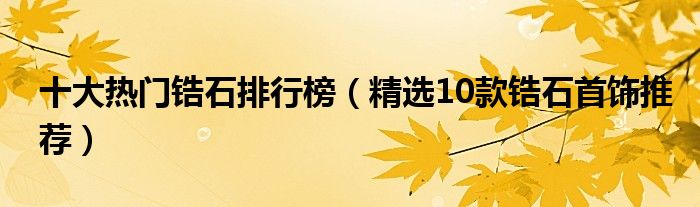 十大热门锆石排行榜（精选10款锆石首饰推荐）